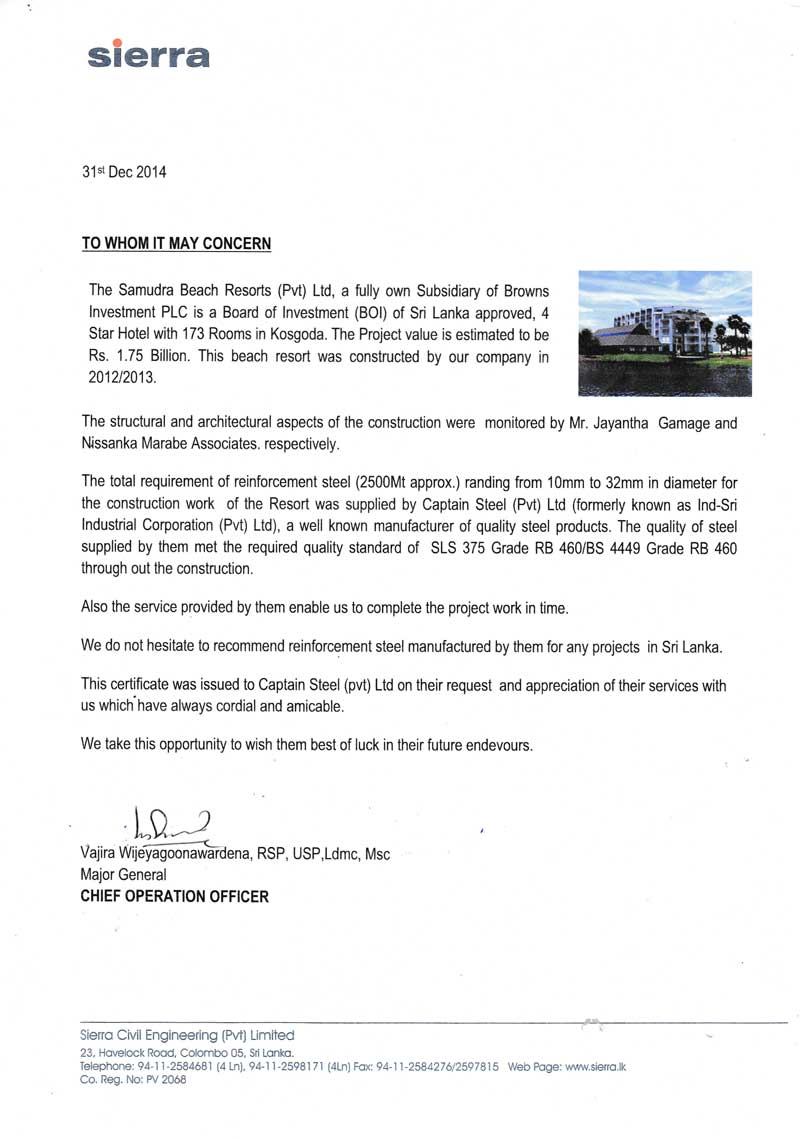 sierra

31st Dec 2014

TO WHOM IT MAY CONCERN

The Samudra Beach Resorts (Pvt) Ltd, a fully own Subsidiary of Browns Investment PLC is a Board of Investment (BOI) of Sri Lanka approved, 4 Star Hotel with 173 Rooms in Kosgoda. The Project value is estimated to be Rs. 1.75 Billion. This beach resort was constructed by our company in 2012/2013.

The structural and architectural aspects of the construction were monitored by Mr. Jayantha Gamage and Nissanka Marabe Associates. respectively.

The total requirement of reinforcement steel (2500Mt approx.) randing from 10mm to 32mm in diameter for the construction work of the Resort was supplied by Captain Steel (Pvt) Ltd (formerly known as Ind-Sri Industrial Corporation (Pvt) Ltd), a well known manufacturer of quality steel products. The quality of steel supplied by them met the required quality standard of SLS 375 Grade RB 460/BS 4449 Grade RB 460 through out the construction.

Also the service provided by them enable us to complete the project work in time.

We do not hesitate to recommend reinforcement steel manufactured by them for any projects in Sri Lanka.

This certificate was issued to Captain Steel (pvt) Ltd on their request and appreciation of their services with us which have always cordial and amicable.

We take this opportunity to wish them best of luck in their future endevours.

Vajira Wijeyagoonawardena, RSP, USP,Ldmc, Msc
Major General
CHIEF OPERATION OFFICER

Sierra Civil Engineering (Pvt) Limited
23, Havelock Road, Colombo 05, Sri Lanka.
Telephone: 94-11-2584681 (4 Ln), 94-11-2598171 (4Ln) Fax: 94-11-2584276/2597815 Web Page: www.sierra.lk
Co. Reg. No: PV 2068